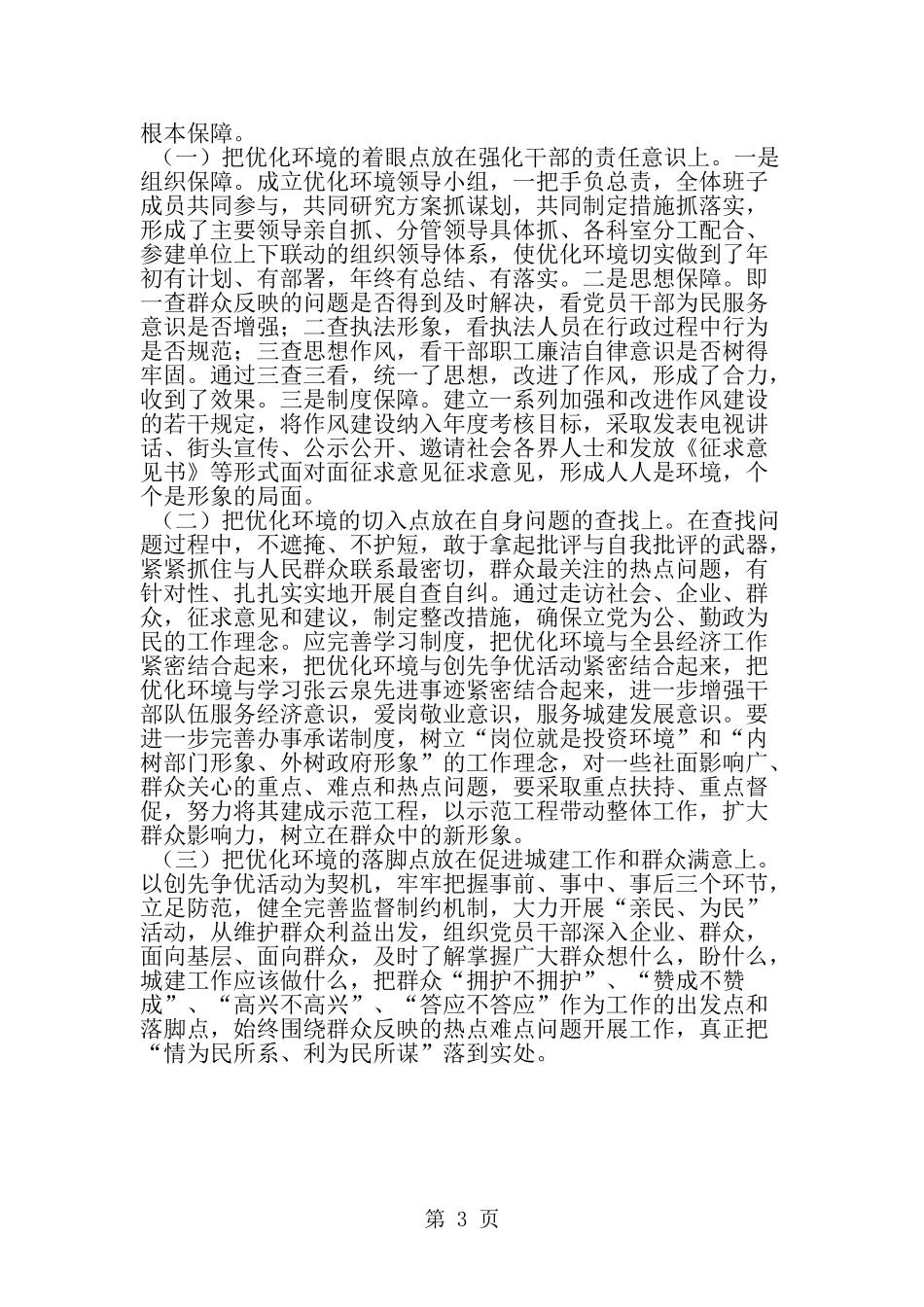 根本保障。

（一）把优化环境的着眼点放在强化干部的责任意识上。一是组织保障。成立优化环境领导小组，一把手负总责，全体班子成员共同参与，共同研究方案抓谋划，共同制定措施抓落实，形成了主要领导亲自抓、分管领导具体抓、各科室分工配合、参建单位上下联动的组织领导体系，使优化环境切实做到了年初有计划、有部署，年终有总结、有落实。二是思想保障。即一查群众反映的问题是否得到及时解决，看党员干部为民服务意识是否增强；二查执法形象，看执法人员在行政过程中行为是否规范；三查思想作风，看干部职工廉洁自律意识是否树得牢固。通过三查三看，统一了思想，改进了作风，形成了合力，收到了效果。三是制度保障。建立一系列加强和改进作风建设的若干规定，将作风建设纳入年度考核目标，采取发表电视讲话、街头宣传、公示公开、邀请社会各界人士和发放《征求意见书》等形式面对面征求意见征求意见，形成人人是环境，个个是形象的局面。

（二）把优化环境的切入点放在自身问题的查找上。在查找问题过程中，不遮掩、不护短，敢于拿起批评与自我批评的武器，紧紧抓住与人民群众联系最密切，群众最关注的热点问题，有针对性、扎扎实实地开展自查自纠。通过走访社会、企业、群众，征求意见和建议，制定整改措施，确保立党为公、勤政为民的工作理念。应完善学习制度，把优化环境与全县经济工作紧密结合起来，把优化环境与创先争优活动紧密结合起来，把优化环境与学习张云泉先进事迹紧密结合起来，进一步增强干部队伍服务经济意识，爱岗敬业意识，服务城建发展意识。要进一步完善办事承诺制度，树立“岗位就是投资环境”和“内树部门形象、外树政府形象”的工作理念，对一些社面影响广、群众关心的重点、难点和热点问题，要采取重点扶持、重点督促，努力将其建成示范工程，以示范工程带动整体工作，扩大群众影响力，树立在群众中的新形象。

（三）把优化环境的落脚点放在促进城建工作和群众满意上。以创先争优活动为契机，牢牢把握事前、事中、事后三个环节，立足防范，健全完善监督制约机制，大力开展“亲民、为民”活动，从维护群众利益出发，组织党员干部深入企业、群众，面向基层、面向群众，及时了解掌握广大群众想什么，盼什么，城建工作应该做什么，把群众“拥护不拥护”、“赞成不赞成”、“高兴不高兴”、“答应不答应”作为工作的出发点和落脚点，始终围绕群众反映的热点难点问题开展工作，真正把“情为民所系、利为民所谋”落到实处。

第 3 页